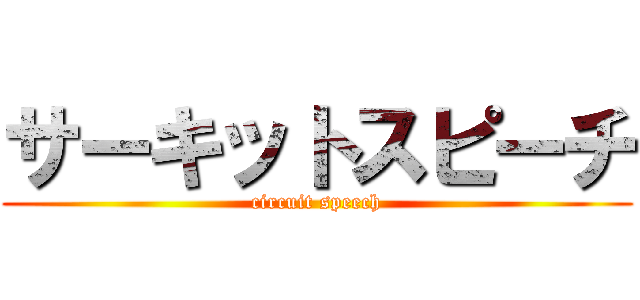 サーキットスピーチ
circuit speech